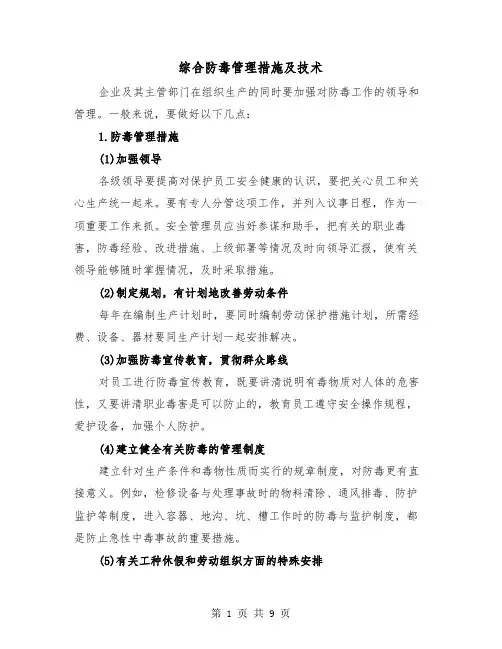 综合防毒管理措施及技术

企业及其主管部门在组织生产的同时要加强对防毒工作的领导和管理。一般来说，要做好以下几点：

1.防毒管理措施

(1)加强领导

各级领导要提高对保护员工安全健康的认识，要把关心员工和关心生产统一起来。要有专人分管这项工作，并列入议事日程，作为一项重要工作来抓。安全管理员应当好参谋和助手，把有关的职业毒害，防毒经验、改进措施、上级部署等情况及时向领导汇报，使有关领导能够随时掌握情况，及时采取措施。

(2)制定规划，有计划地改善劳动条件

每年在编制生产计划时，要同时编制劳动保护措施计划，所需经费、设备、器材要同生产计划一起安排解决。

(3)加强防毒宣传教育，贯彻群众路线

对员工进行防毒宣传教育，既要讲清说明有毒物质对人体的危害性，又要讲清职业毒害是可以防止的，教育员工遵守安全操作规程，爱护设备，加强个人防护。

(4)建立健全有关防毒的管理制度

建立针对生产条件和毒物性质而实行的规章制度，对防毒更有直接意义。例如，检修设备与处理事故时的物料清除、通风排毒、防护监护等制度，进入容器、地沟、坑、槽工作时的防毒与监护制度，都是防止急性中毒事故的重要措施。

(5)有关工种休假和劳动组织方面的特殊安排

第 1 页 共 9 页